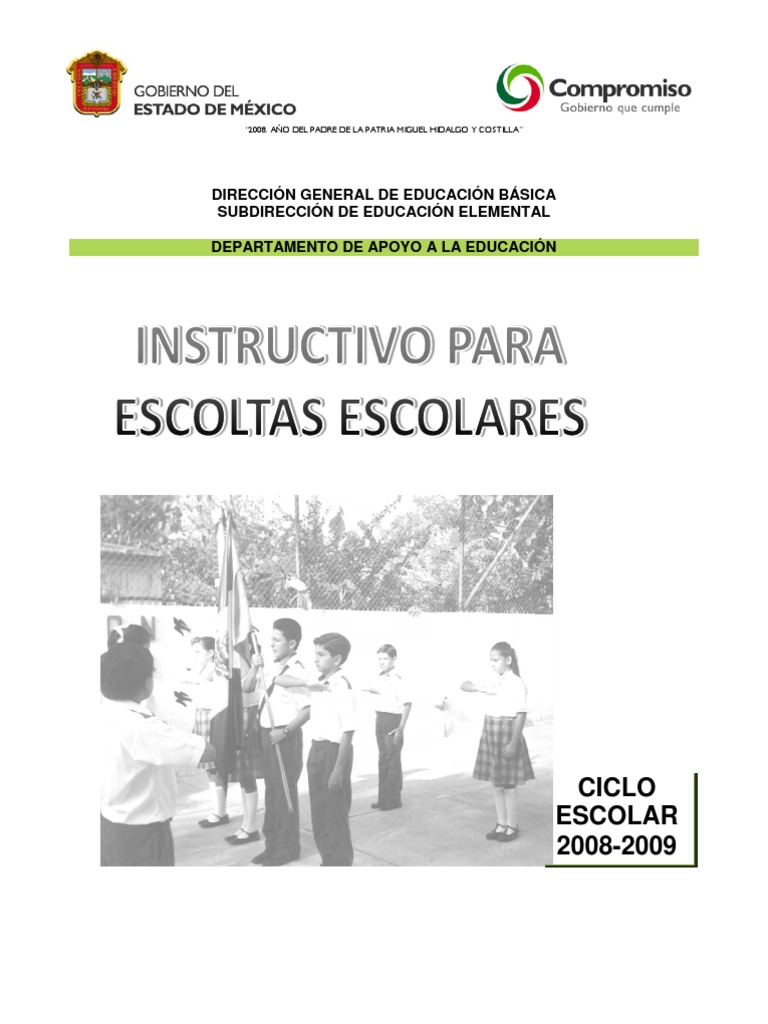 GOBIERNO DEL
ESTADO DE MÉXICO

Compromiso
Gobierno que cumple

"2008. AÑO DEL PADRE DE LA PATRIA MIGUEL HIDALGO Y COSTILLA"

DIRECCIÓN GENERAL DE EDUCACIÓN BÁSICA
SUBDIRECCIÓN DE EDUCACIÓN ELEMENTAL

DEPARTAMENTO DE APOYO A LA EDUCACIÓN

INSTRUCTIVO PARA
ESCOLTAS ESCOLARES

CICLO
ESCOLAR
2008-2009